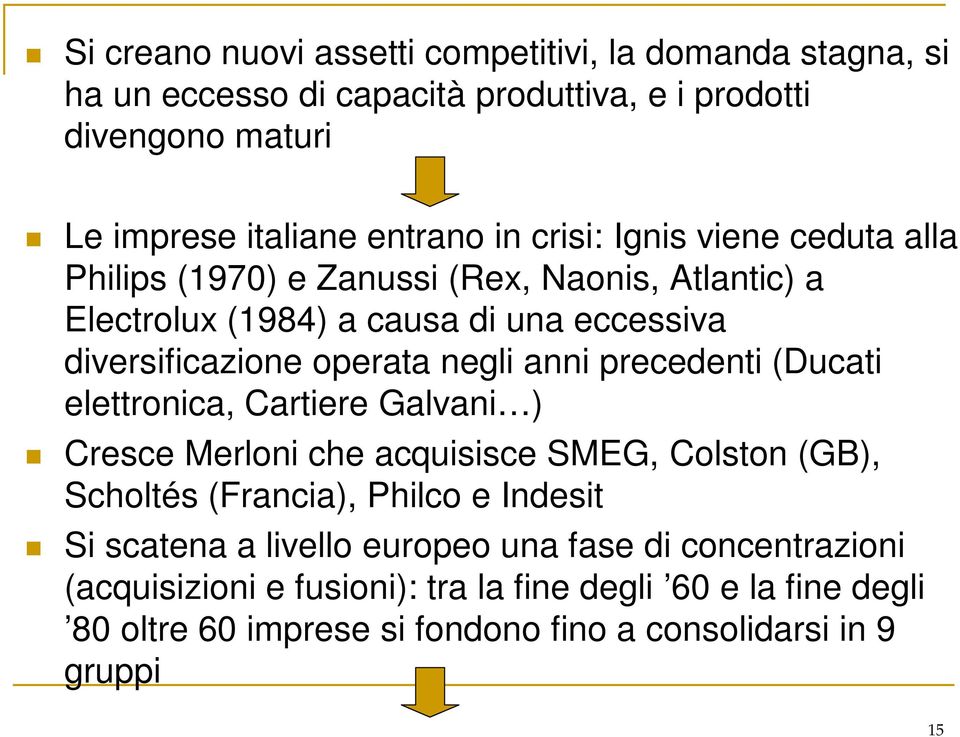 Si creano nuovi assetti competitivi, la domanda stagna, si ha un eccesso di capacità produttiva, e i prodotti divengono maturi

Le imprese italiane entrano in crisi: Ignis viene ceduta alla Philips (1970) e Zanussi (Rex, Naonis, Atlantic) a Electrolux (1984) a causa di una eccessiva diversificazione operata negli anni precedenti (Ducati elettronica, Cartiere Galvani…)

Cresce Merloni che acquisisce SMEG, Colston (GB), Scholtés (Francia), Philco e Indesit

Si scatena a livello europeo una fase di concentrazioni (acquisizioni e fusioni): tra la fine degli ’60 e la fine degli ’80 oltre 60 imprese si fondono fino a consolidarsi in 9 gruppi

15